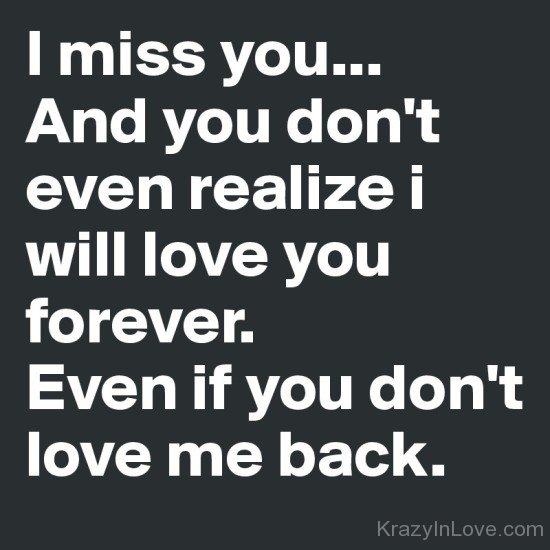 I miss you...
And you don't even realize i will love you forever.
Even if you don't love me back.

KrazyInLove.com